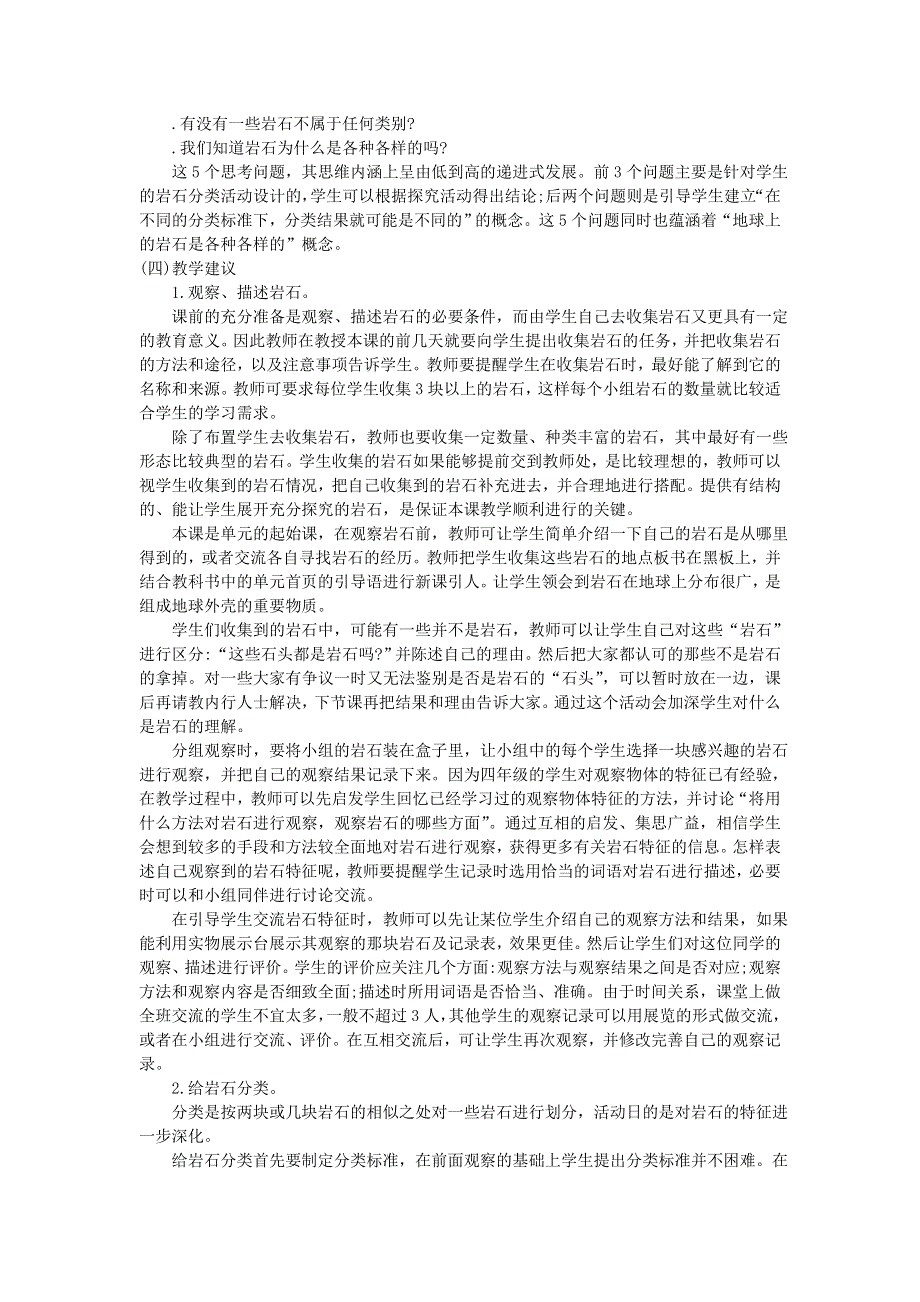 . 有没有一些岩石不属于任何类别?

. 我们知道岩石为什么是各种各样的吗?

这 5 个思考问题，其思维内涵上呈由低到高的递进式发展。前 3 个问题主要是针对学生的岩石分类活动设计的,学生可以根据探究活动得出结论;后两个问题则是引导学生建立“在不同的分类标准下，分类结果就可能是不同的”的概念。这 5 个问题同时也蕴涵着“地球上的岩石是各种各样的”概念。

(四)教学建议

1. 观察、描述岩石。

课前的充分准备是观察、描述岩石的必要条件，而由学生自己去收集岩石又更具有一定的教育意义。因此教师在教授本课的前几天就要向学生提出收集岩石的任务，并把收集岩石的方法和途径，以及注意事项告诉学生。教师要提醒学生在收集岩石时，最好能了解到它的名称和来源。教师可要求每位学生收集 3 块以上的岩石，这样每个小组岩石的数量就比较适合学生的学习需求。

除了布置学生去收集岩石，教师也要收集一定数量、种类丰富的岩石，其中最好有一些形态比较典型的岩石。学生收集的岩石如果能够提前交到教师处，是比较理想的，教师可以视学生收集到的岩石情况，把自己收集到的岩石补充进去，并合理地进行搭配。提供有结构的、能让学生展开充分探究的岩石，是保证本课教学顺利进行的关键。

本课是单元的起始课，在观察岩石前，教师可让学生简单介绍一下自己的岩石是从哪里得到的，或者交流各自寻找岩石的经历。教师把学生收集这些岩石的地点板书在黑板上，并结合教科书中的单元首页的引导语进行新课引人。让学生领会到岩石在地球上分布很广，是组成地球外壳的重要物质。

学生们收集到的岩石中，可能有一些并不是岩石，教师可以让学生自己对这些“岩石”进行区分:“这些石头都是岩石吗?”并陈述自己的理由。然后把大家都认可的那些不是岩石的拿掉。对一些大家有争议一时又无法鉴别是否是岩石的“石头”，可以暂时放在一边，课后再请教内行人士解决，下节课再把结果和理由告诉大家。通过这个活动会加深学生对什么是岩石的理解。

分组观察时，要将小组的岩石装在盒子里，让小组中的每个学生选择一块感兴趣的岩石进行观察，并把自己的观察结果记录下来。因为四年级的学生对观察物体的特征已有经验，在教学过程中，教师可以先启发学生回忆已经学习过的观察物体特征的方法，并讨论“将用什么方法对岩石进行观察，观察岩石的哪些方面”。通过互相的启发、集思广益，相信学生会想到较多的手段和方法较全面地对岩石进行观察，获得更多有关岩石特征的信息。怎样表述自己观察到的岩石特征呢，教师要提醒学生记录时选用恰当的词语对岩石进行描述，必要时可以和小组同伴进行讨论交流。

在引导学生交流岩石特征时，教师可以先让某位学生介绍自己的观察方法和结果，如果能利用实物展示台展示其观察的那块岩石及记录表，效果更佳。然后让学生们对这位同学的观察、描述进行评价。学生的评价应关注几个方面:观察方法与观察结果之间是否对应;观察方法和观察内容是否细致全面;描述时所用词语是否恰当、准确。由于时间关系，课堂上做全班交流的学生不宜太多，一般不超过 3 人,其他学生的观察记录可以用展览的形式做交流,或者在小组进行交流、评价。在互相交流后，可让学生再次观察，并修改完善自己的观察记录。

2. 给岩石分类。

分类是按两块或几块岩石的相似之处对一些岩石进行划分，活动日的是对岩石的特征进一步深化。

给岩石分类首先要制定分类标准，在前面观察的基础上学生提出分类标准并不困难。在